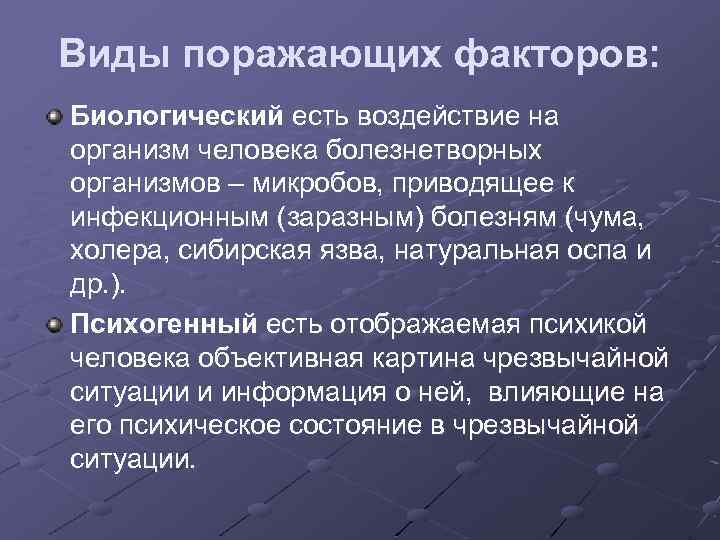 Виды поражающих факторов:

• Биологический есть воздействие на организм человека болезнетворных организмов – микробов, приводящее к инфекционным (заразным) болезням (чума, холера, сибирская язва, натуральная оспа и др.).

• Психогенный есть отображаемая психикой человека объективная картина чрезвычайной ситуации и информация о ней, влияющие на его психическое состояние в чрезвычайной ситуации.